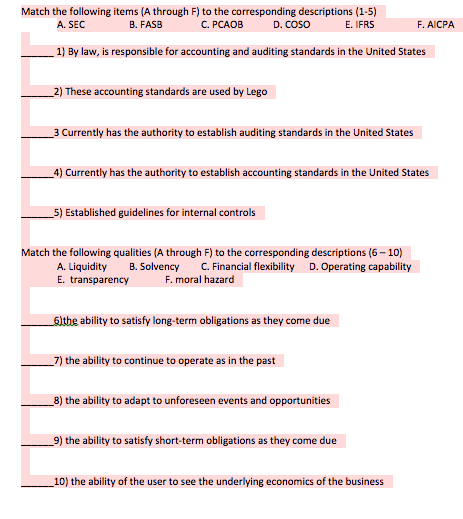 Match the following items (A through F) to the corresponding descriptions (1-5)
A. SEC B. FASB C. PCAOB D. COSO E. IFRS F. AICPA

______ 1) By law, is responsible for accounting and auditing standards in the United States

______2) These accounting standards are used by Lego

______3 Currently has the authority to establish auditing standards in the United States

______4) Currently has the authority to establish accounting standards in the United States

______5) Established guidelines for internal controls

Match the following qualities (A through F) to the corresponding descriptions (6 – 10)
A. Liquidity B. Solvency C. Financial flexibility D. Operating capability
E. transparency F. moral hazard

______6)the ability to satisfy long-term obligations as they come due

______7) the ability to continue to operate as in the past

______8) the ability to adapt to unforeseen events and opportunities

______9) the ability to satisfy short-term obligations as they come due

______10) the ability of the user to see the underlying economics of the business